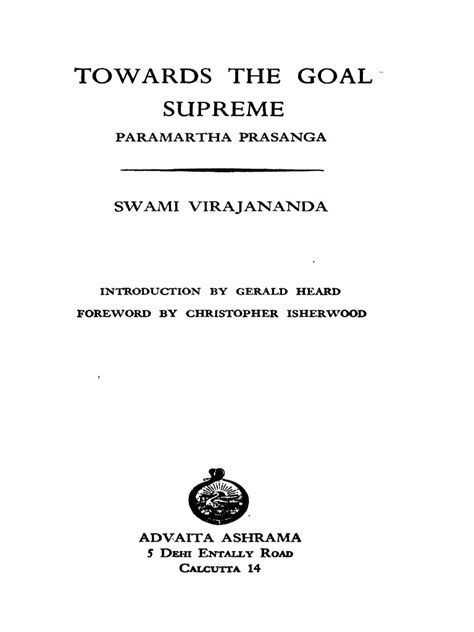 TOWARDS THE GOAL SUPREME

PARAMARTHA PRASANGA

SWAMI VIRAJANANDA

INTRODUCTION BY GERALD HEARD

FOREWORD BY CHRISTOPHER ISHERWOOD

ADVAITA ASHRAMA
5 DEHI ENTALLY ROAD
CALCUTTA 14